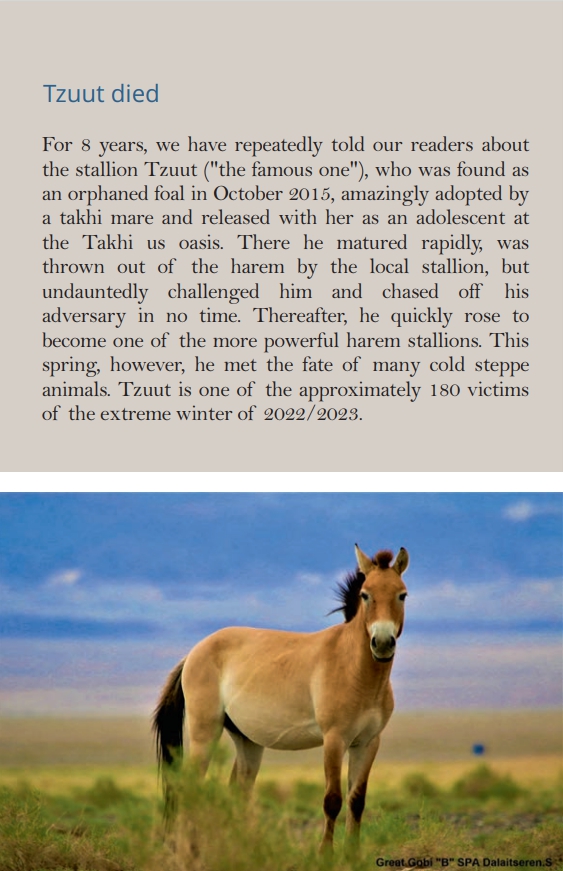 Tzuut died

For 8 years, we have repeatedly told our readers about the stallion Tzuut ("the famous one"), who was found as an orphaned foal in October 2015, amazingly adopted by a takhi mare and released with her as an adolescent at the Takhi us oasis. There he matured rapidly, was thrown out of the harem by the local stallion, but undauntedly challenged him and chased off his adversary in no time. Thereafter, he quickly rose to become one of the more powerful harem stallions. This spring, however, he met the fate of many cold steppe animals. Tzuut is one of the approximately 180 victims of the extreme winter of 2022/2023.

Great Gobi "B" SPA Dalaitseren.S